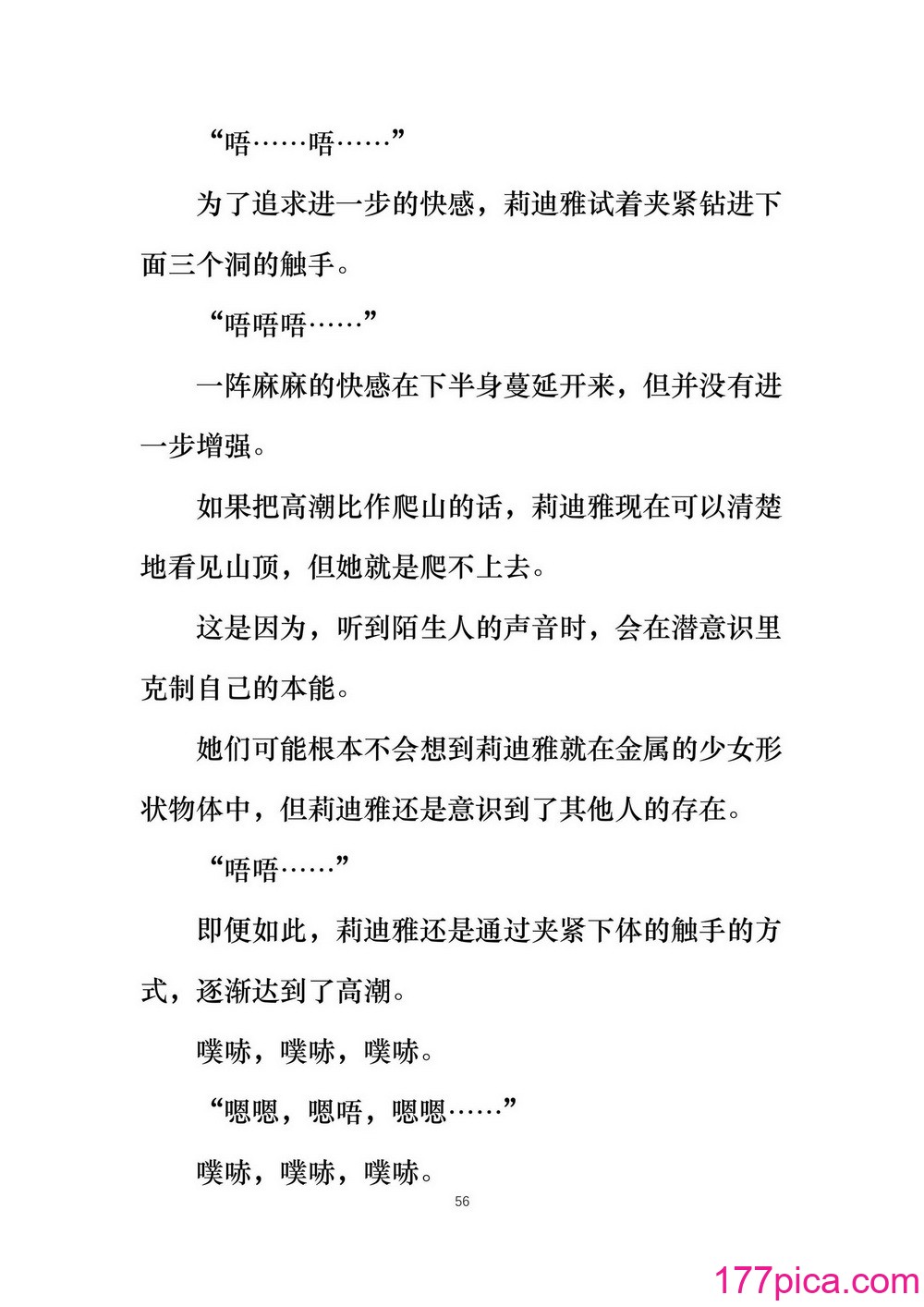 “唔……唔……”

为了追求进一步的快感，莉迪雅试着夹紧钻进下面三个洞的触手。

“唔唔唔……”

一阵麻麻的快感在下半身蔓延开来，但并没有进一步增强。

如果把高潮比作爬山的话，莉迪雅现在可以清楚地看见山顶，但她就是爬不上去。

这是因为，听到陌生人的声音时，会在潜意识里克制自己的本能。

她们可能根本不会想到莉迪雅就在金属的少女形状物体中，但莉迪雅还是意识到了其他人的存在。

“唔唔……”

即便如此，莉迪雅还是通过夹紧下体的触手的方式，逐渐达到了高潮。

噗哧，噗哧，噗哧。

“嗯嗯，嗯唔，嗯嗯……”

噗哧，噗哧，噗哧。

56

177pica.com